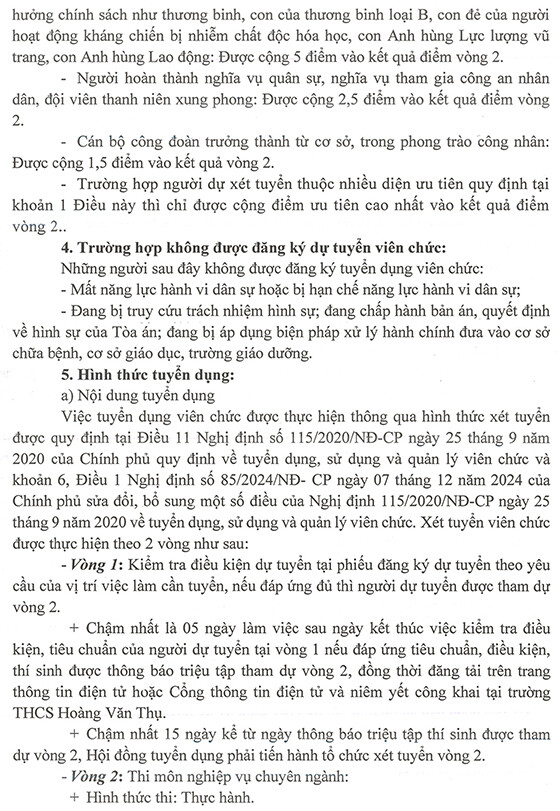 hưởng chính sách như thương binh, con của thương binh loại B, con đẻ của người hoạt động kháng chiến bị nhiễm chất độc hóa học, con Anh hùng Lực lượng vũ trang, con Anh hùng Lao động: Được cộng 5 điểm vào kết quả điểm vòng 2.

- Người hoàn thành nghĩa vụ quân sự, nghĩa vụ tham gia công an nhân dân, đội viên thanh niên xung phong: Được cộng 2,5 điểm vào kết quả điểm vòng 2.

- Cán bộ công đoàn trưởng thành từ cơ sở, trong phong trào công nhân: Được cộng 1,5 điểm vào kết quả vòng 2.

- Trường hợp người dự xét tuyển thuộc nhiều diện ưu tiên quy định tại khoản 1 Điều này thì chỉ được cộng điểm ưu tiên cao nhất vào kết quả điểm vòng 2..

4. Trường hợp không được đăng ký dự tuyển viên chức:

Những người sau đây không được đăng ký tuyển dụng viên chức:

- Mất năng lực hành vi dân sự hoặc bị hạn chế năng lực hành vi dân sự;

- Đang bị truy cứu trách nhiệm hình sự; đang chấp hành bản án, quyết định về hình sự của Tòa án; đang bị áp dụng biện pháp xử lý hành chính đưa vào cơ sở chữa bệnh, cơ sở giáo dục, trường giáo dưỡng.

5. Hình thức tuyển dụng:

a) Nội dung tuyển dụng

Việc tuyển dụng viên chức được thực hiện thông qua hình thức xét tuyển được quy định tại Điều 11 Nghị định số 115/2020/NĐ-CP ngày 25 tháng 9 năm 2020 của Chính phủ quy định về tuyển dụng, sử dụng và quản lý viên chức và khoản 6, Điều 1 Nghị định số 85/2024/NĐ- CP ngày 07 tháng 12 năm 2024 của Chính phủ sửa đổi, bổ sung một số điều của Nghị định 115/2020/NĐ-CP ngày 25 tháng 9 năm 2020 về tuyển dụng, sử dụng và quản lý viên chức. Xét tuyển viên chức được thực hiện theo 2 vòng như sau:

- Vòng 1: Kiểm tra điều kiện dự tuyển tại phiếu đăng ký dự tuyển theo yêu cầu của vị trí việc làm cần tuyển, nếu đáp ứng đủ thì người dự tuyển được tham dự vòng 2.

+ Chậm nhất là 05 ngày làm việc sau ngày kết thúc việc kiểm tra điều kiện, tiêu chuẩn của người dự tuyển tại vòng 1 nếu đáp ứng tiêu chuẩn, điều kiện, thí sinh được thông báo triệu tập tham dự vòng 2, đồng thời đăng tải trên trang thông tin điện tử hoặc Cổng thông tin điện tử và niêm yết công khai tại trường THCS Hoàng Văn Thụ.

+ Chậm nhất 15 ngày kể từ ngày thông báo triệu tập thí sinh được tham dự vòng 2, Hội đồng tuyển dụng phải tiến hành tổ chức xét tuyển vòng 2.

- Vòng 2: Thi môn nghiệp vụ chuyên ngành:

+ Hình thức thi: Thực hành.